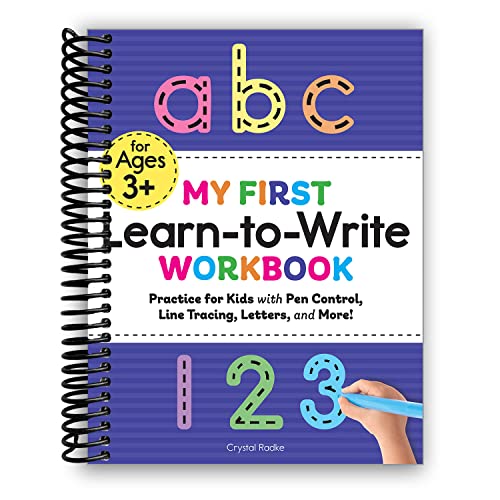 a b c

for Ages 3+

MY FIRST
Learn-to-Write
WORKBOOK

Practice for Kids with Pen Control, Line Tracing, Letters, and More!

1 2 3

Crystal Radke